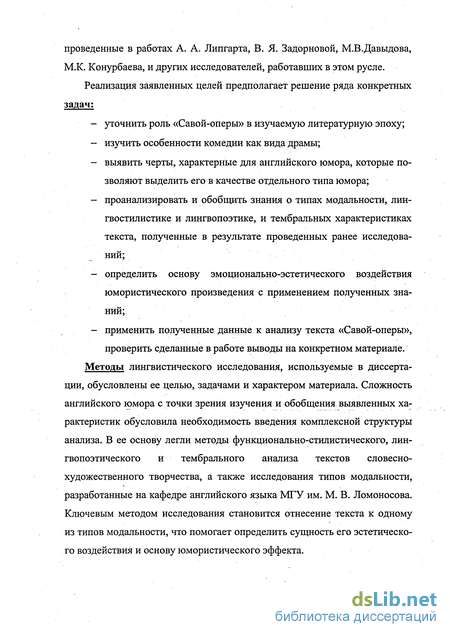 проведенные в работах А. А. Липгарта, В. Я. Задорновой, М.В.Давыдова, М.К. Конурбаева, и других исследователей, работавших в этом русле.

Реализация заявленных целей предполагает решение ряда конкретных задач:

– уточнить роль «Савой-оперы» в изучаемую литературную эпоху;

– изучить особенности комедии как вида драмы;

– выявить черты, характерные для английского юмора, которые позволяют выделить его в качестве отдельного типа юмора;

– проанализировать и обобщить знания о типах модальности, лингвостилистике и лингвопоэтике, и тембральных характеристиках текста, полученные в результате проведенных ранее исследований;

– определить основу эмоционально-эстетического воздействия юмористического произведения с применением полученных знаний;

– применить полученные данные к анализу текста «Савой-оперы», проверить сделанные в работе выводы на конкретном материале.

Методы лингвистического исследования, используемые в диссертации, обусловлены ее целью, задачами и характером материала. Сложность английского юмора с точки зрения изучения и обобщения выявленных характеристик обусловила необходимость введения комплексной структуры анализа. В ее основу легли методы функционально-стилистического, лингвопоэтического и тембрального анализа текстов словесно-художественного творчества, а также исследования типов модальности, разработанные на кафедре английского языка МГУ им. М. В. Ломоносова. Ключевым методом исследования становится отнесение текста к одному из типов модальности, что помогает определить сущность его эстетического воздействия и основу юмористического эффекта.

dsLib.net
библиотека диссертаций